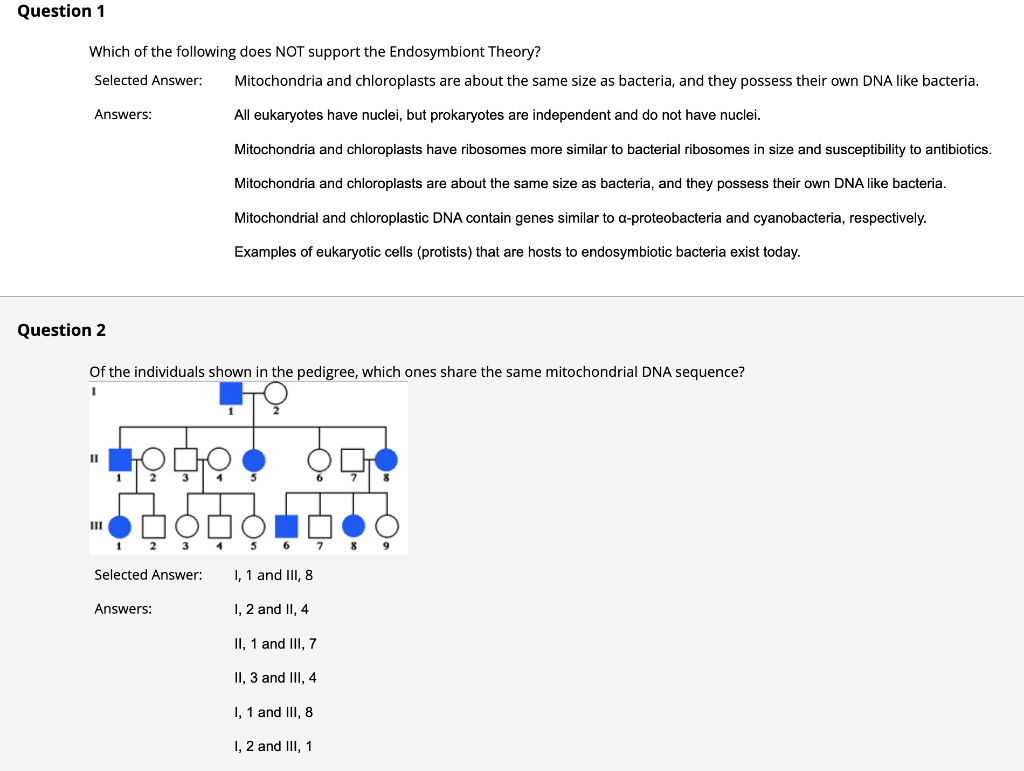 Question 1

Which of the following does NOT support the Endosymbiont Theory?

Selected Answer: Mitochondria and chloroplasts are about the same size as bacteria, and they possess their own DNA like bacteria.

Answers: All eukaryotes have nuclei, but prokaryotes are independent and do not have nuclei.

Mitochondria and chloroplasts have ribosomes more similar to bacterial ribosomes in size and susceptibility to antibiotics.

Mitochondria and chloroplasts are about the same size as bacteria, and they possess their own DNA like bacteria.

Mitochondrial and chloroplastic DNA contain genes similar to α-proteobacteria and cyanobacteria, respectively.

Examples of eukaryotic cells (protists) that are hosts to endosymbiotic bacteria exist today.

Question 2

Of the individuals shown in the pedigree, which ones share the same mitochondrial DNA sequence?

I
1 2
II
1 2 3 4 5 6 7 8
III
1 2 3 4 5 6 7 8 9

Selected Answer: I, 1 and III, 8

Answers: I, 2 and II, 4

II, 1 and III, 7

II, 3 and III, 4

I, 1 and III, 8

I, 2 and III, 1